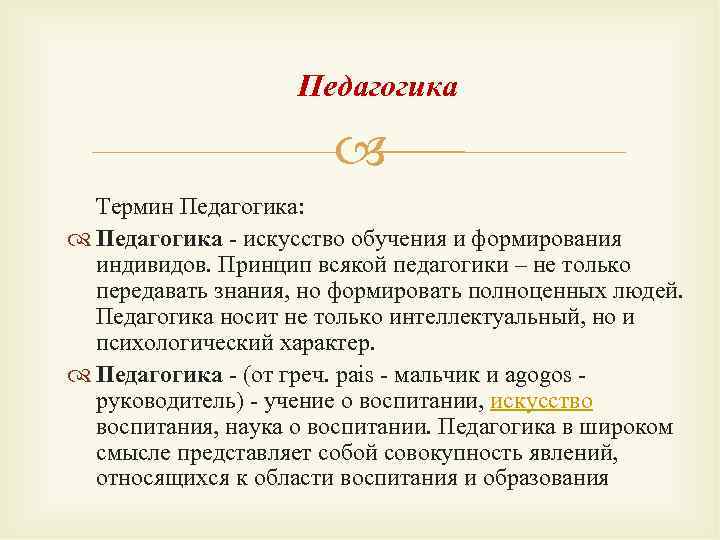 Педагогика

Термин Педагогика:

Педагогика - искусство обучения и формирования индивидов. Принцип всякой педагогики – не только передавать знания, но формировать полноценных людей. Педагогика носит не только интеллектуальный, но и психологический характер.

Педагогика - (от греч. pais - мальчик и agogos - руководитель) - учение о воспитании, искусство воспитания, наука о воспитании. Педагогика в широком смысле представляет собой совокупность явлений, относящихся к области воспитания и образования